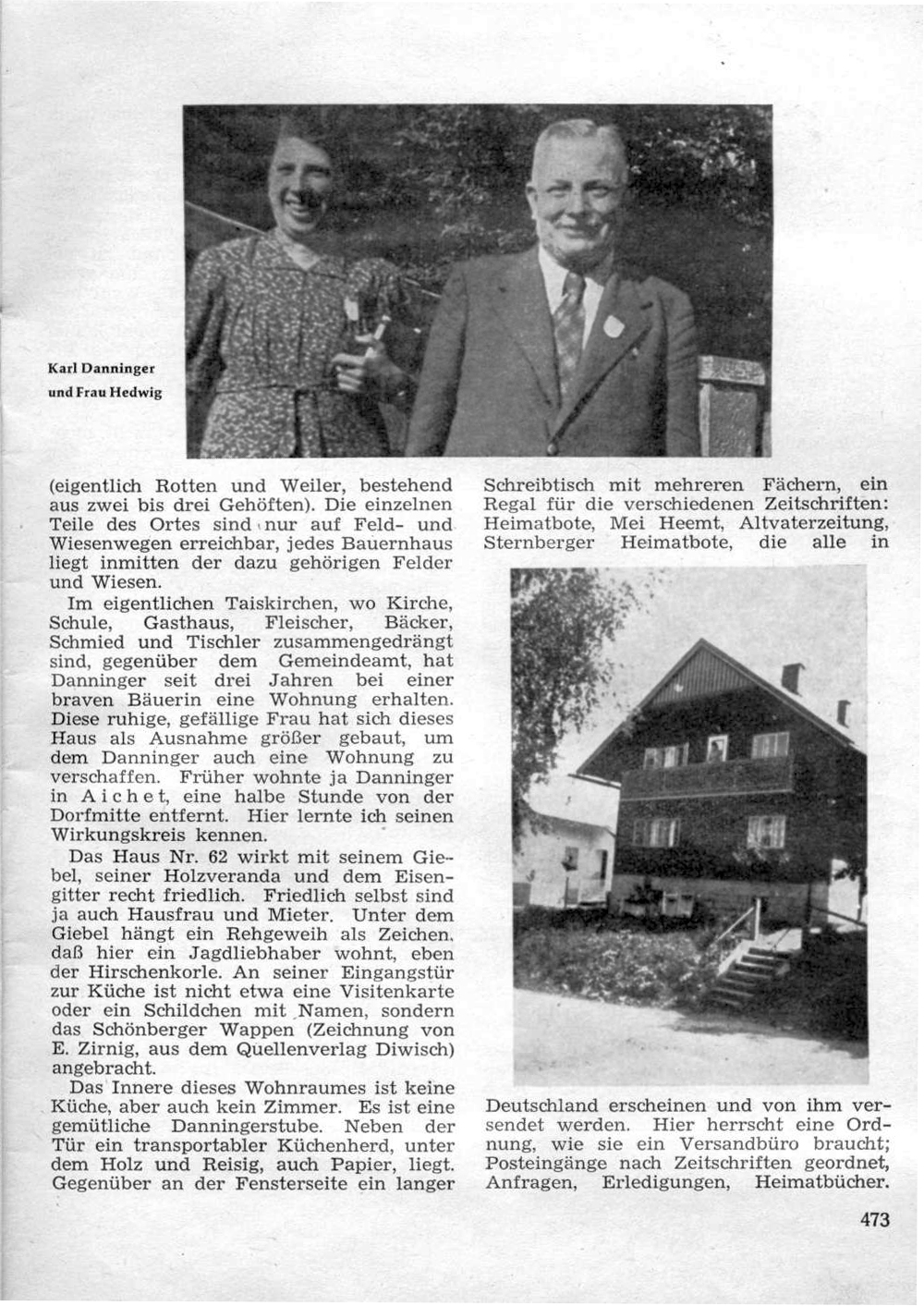 Karl Danninger und Frau Hedwig

(eigentlich Rotten und Weiler, bestehend aus zwei bis drei Gehöften). Die einzelnen Teile des Ortes sind nur auf Feld- und Wiesenwegen erreichbar, jedes Bauernhaus liegt inmitten der dazu gehörigen Felder und Wiesen.

Im eigentlichen Taiskirchen, wo Kirche, Schule, Gasthaus, Fleischer, Bäcker, Schmied und Tischler zusammengedrängt sind, gegenüber dem Gemeindeamt, hat Danninger seit drei Jahren bei einer braven Bäuerin eine Wohnung erhalten. Diese ruhige, gefällige Frau hat sich dieses Haus als Ausnahme größer gebaut, um dem Danninger auch eine Wohnung zu verschaffen. Früher wohnte ja Danninger in Aichet, eine halbe Stunde von der Dorfmitte entfernt. Hier lernte ich seinen Wirkungskreis kennen.

Das Haus Nr. 62 wirkt mit seinem Giebel, seiner Holzveranda und dem Eisengitter recht friedlich. Friedlich selbst sind ja auch Hausfrau und Mieter. Unter dem Giebel hängt ein Rehgeweih als Zeichen, daß hier ein Jagdliebhaber wohnt, eben der Hirschenkorle. An seiner Eingangstür zur Küche ist nicht etwa eine Visitenkarte oder ein Schildchen mit Namen, sondern das Schönberger Wappen (Zeichnung von E. Zirnig, aus dem Quellenverlag Diwisch) angebracht.

Das Innere dieses Wohnraumes ist keine Küche, aber auch kein Zimmer. Es ist eine gemütliche Danningerstube. Neben der Tür ein transportabler Küchenherd, unter dem Holz und Reisig, auch Papier, liegt. Gegenüber an der Fensterseite ein langer Schreibtisch mit mehreren Fächern, ein Regal für die verschiedenen Zeitschriften: Heimatbote, Mei Heemt, Altvaterzeitung, Sternberger Heimatbote, die alle in Deutschland erscheinen und von ihm versendet werden. Hier herrscht eine Ordnung, wie sie ein Versandbüro braucht; Posteingänge nach Zeitschriften geordnet, Anfragen, Erledigungen, Heimatbücher.

473